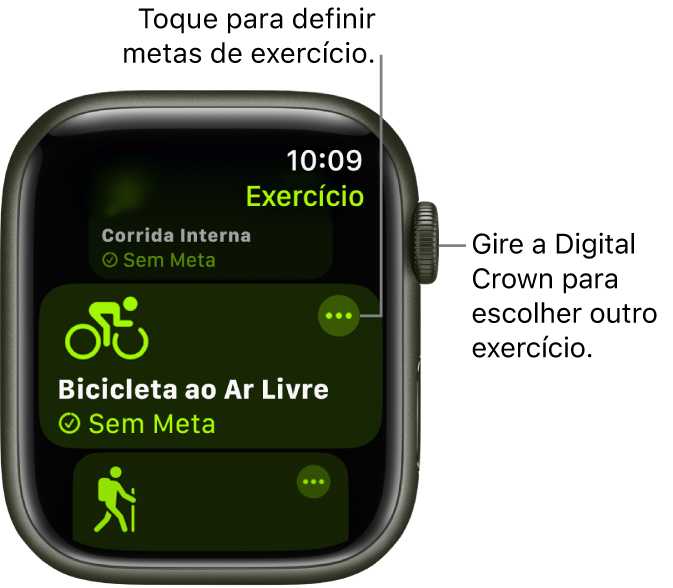 Toque para definir metas de exercício.

10:09
Exercício

Corrida Interna
Sem Meta

Bicicleta ao Ar Livre
Sem Meta

Gire a Digital Crown para escolher outro exercício.